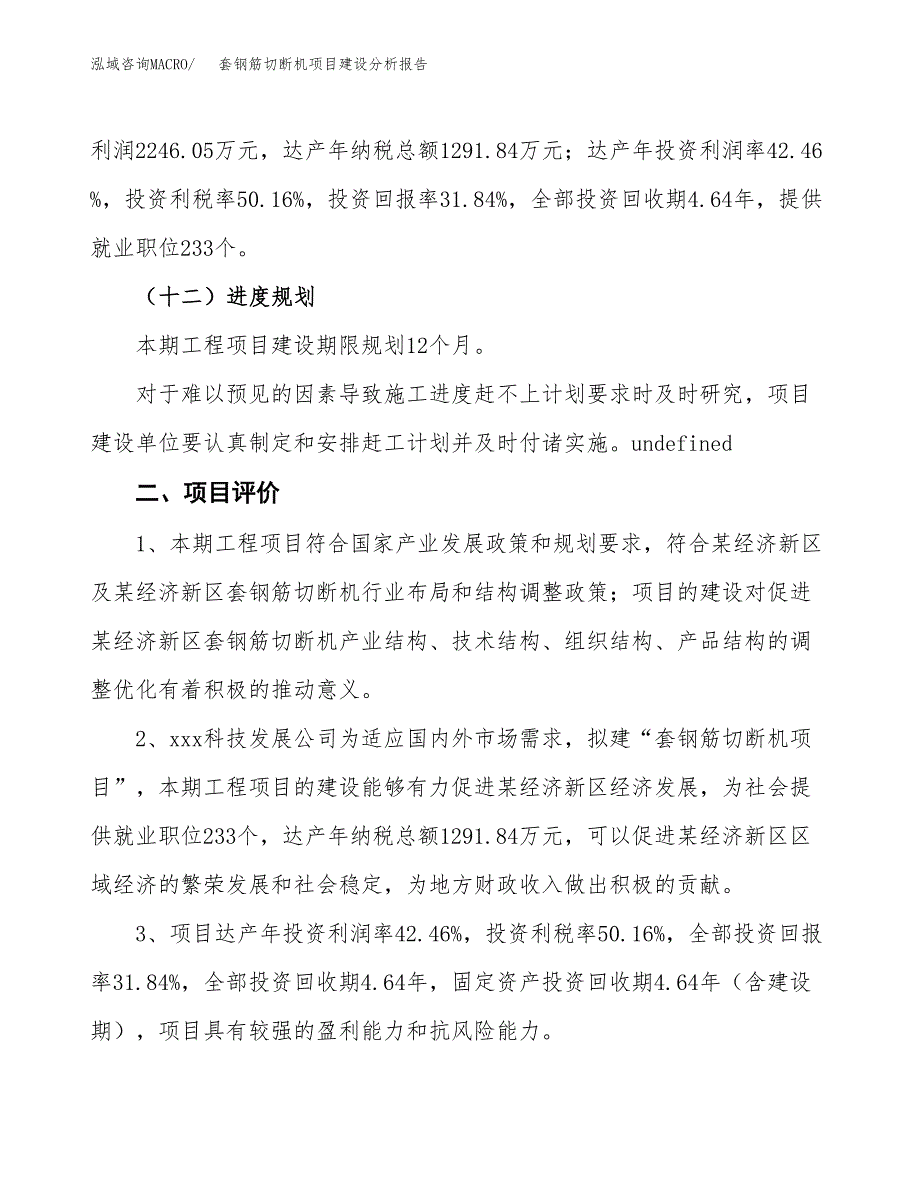 泓域咨询MACRO/　套钢筋切断机项目建设分析报告

利润2246.05万元，达产年纳税总额1291.84万元；达产年投资利润率42.46%，投资利税率50.16%，投资回报率31.84%，全部投资回收期4.64年，提供就业职位233个。

（十二）进度规划

本期工程项目建设期限规划12个月。

对于难以预见的因素导致施工进度赶不上计划要求时及时研究，项目建设单位要认真制定和安排赶工计划并及时付诸实施。undefined

二、项目评价

1、本期工程项目符合国家产业发展政策和规划要求，符合某经济新区及某经济新区套钢筋切断机行业布局和结构调整政策；项目的建设对促进某经济新区套钢筋切断机产业结构、技术结构、组织结构、产品结构的调整优化有着积极的推动意义。

2、xxx科技发展公司为适应国内外市场需求，拟建“套钢筋切断机项目”，本期工程项目的建设能够有力促进某经济新区经济发展，为社会提供就业职位233个，达产年纳税总额1291.84万元，可以促进某经济新区区域经济的繁荣发展和社会稳定，为地方财政收入做出积极的贡献。

3、项目达产年投资利润率42.46%，投资利税率50.16%，全部投资回报率31.84%，全部投资回收期4.64年，固定资产投资回收期4.64年（含建设期），项目具有较强的盈利能力和抗风险能力。